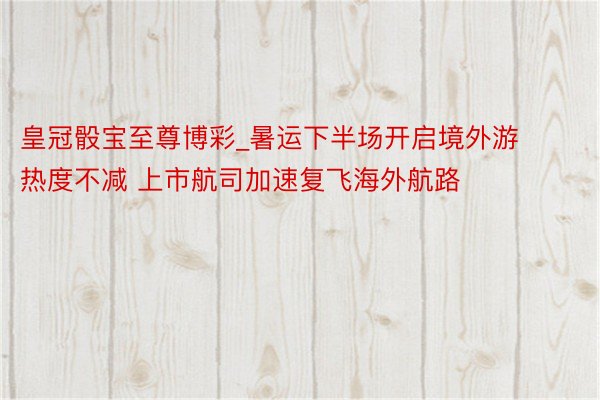 皇冠骰宝至尊博彩_暑运下半场开启境外游热度不减 上市航司加速复飞海外航路